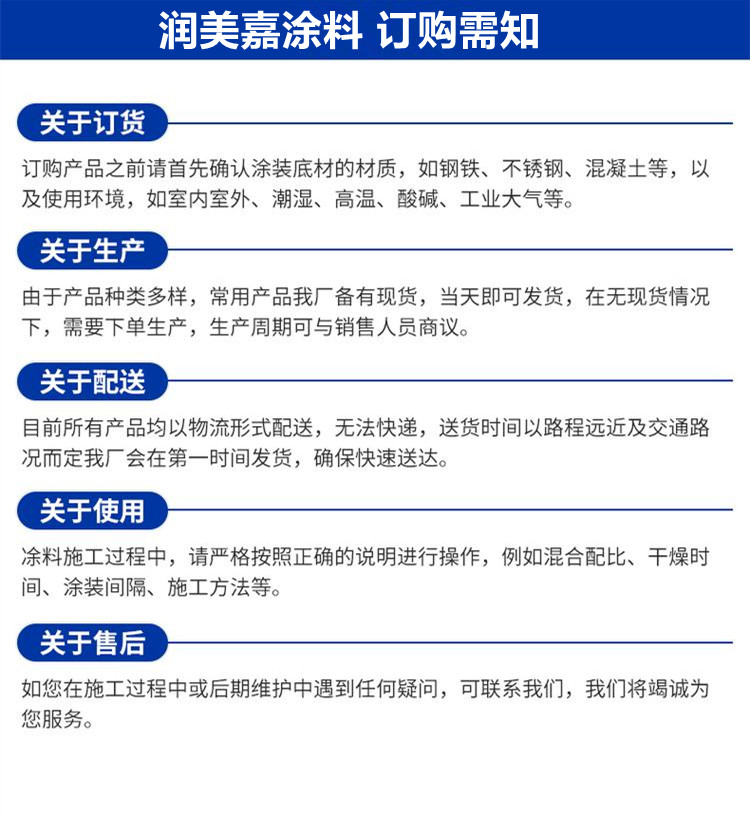 润美嘉涂料 订购需知

关于订货

订购产品之前请首先确认涂装底材的材质，如钢铁、不锈钢、混凝土等，以及使用环境，如室内室外、潮湿、高温、酸碱、工业大气等。

关于生产

由于产品种类多样，常用产品我厂备有现货，当天即可发货，在无现货情况下，需要下单生产，生产周期可与销售人员商议。

关于配送

目前所有产品均以物流形式配送，无法快递，送货时间以路程远近及交通路况而定我厂会在第一时间发货，确保快速送达。

关于使用

涂料施工过程中，请严格按照正确的说明进行操作，例如混合配比、干燥时间、涂装间隔、施工方法等。

关于售后

如您在施工过程中或后期维护中遇到任何疑问，可联系我们，我们将竭诚为您服务。